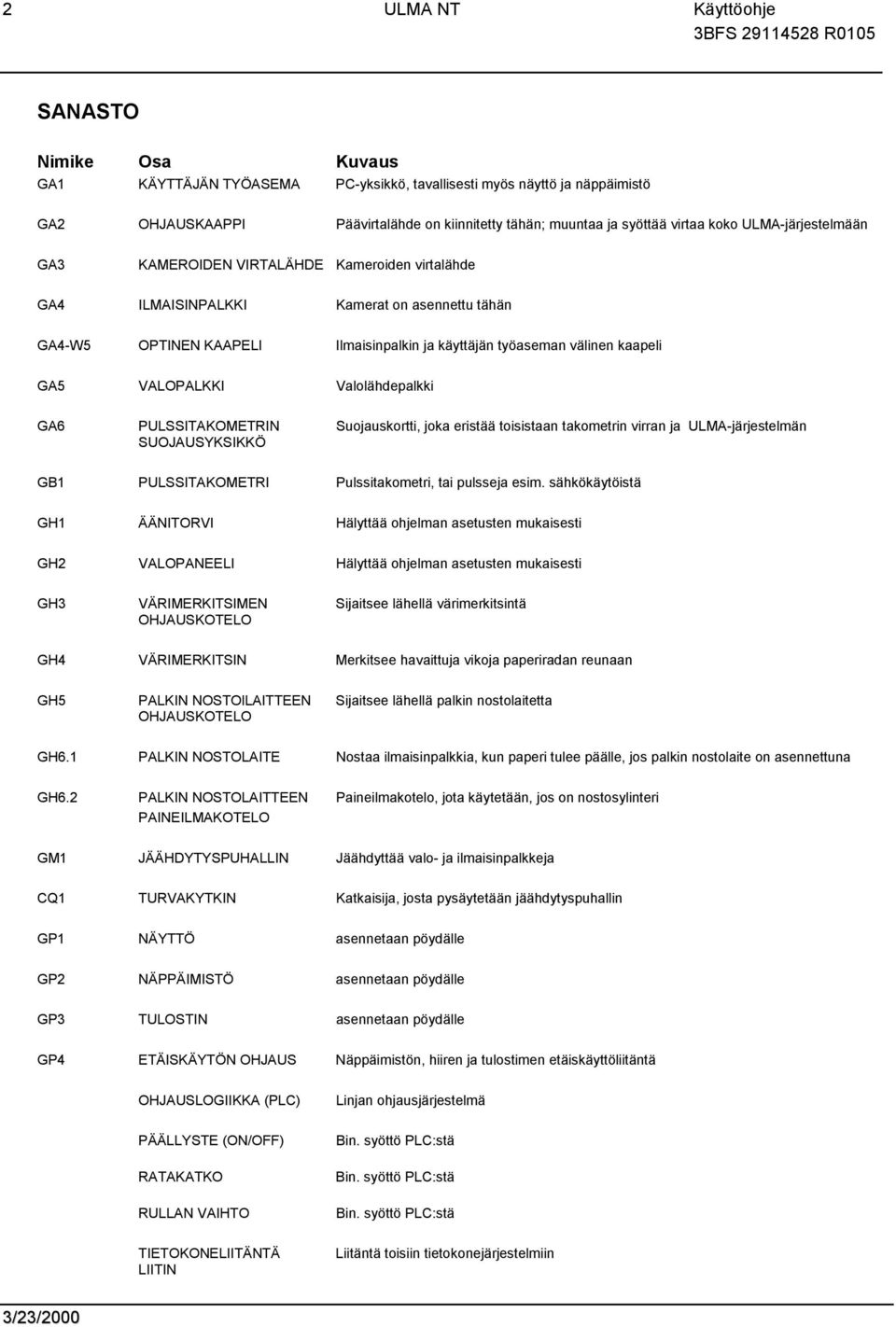 2 ULMA NT Käyttöohje
3BFS 29114528 R0105

SANASTO

| Nimike | Osa | Kuvaus |
|---|---|---|
| GA1 | KÄYTTÄJÄN TYÖASEMA | PC-yksikkö, tavallisesti myös näyttö ja näppäimistö |
| GA2 | OHJAUSKAAPPI | Päävirtalähde on kiinnitetty tähän; muuntaa ja syöttää virtaa koko ULMA-järjestelmään |
| GA3 | KAMEROIDEN VIRTALÄHDE | Kameroiden virtalähde |
| GA4 | ILMAISINPALKKI | Kamerat on asennettu tähän |
| GA4-W5 | OPTINEN KAAPELI | Ilmaisinpalkin ja käyttäjän työaseman välinen kaapeli |
| GA5 | VALOPALKKI | Valolähdepalkki |
| GA6 | PULSSITAKOMETRIN SUOJAUSYKSIKKÖ | Suojauskortti, joka eristää toisistaan takometrin virran ja ULMA-järjestelmän |
| GB1 | PULSSITAKOMETRI | Pulssitakometri, tai pulsseja esim. sähkökäytöistä |
| GH1 | ÄÄNITORVI | Hälyttää ohjelman asetusten mukaisesti |
| GH2 | VALOPANEELI | Hälyttää ohjelman asetusten mukaisesti |
| GH3 | VÄRIMERKITSIMEN OHJAUSKOTELO | Sijaitsee lähellä värimerkitsintä |
| GH4 | VÄRIMERKITSIN | Merkitsee havaittuja vikoja paperiradan reunaan |
| GH5 | PALKIN NOSTOILAITTEEN OHJAUSKOTELO | Sijaitsee lähellä palkin nostolaitetta |
| GH6.1 | PALKIN NOSTOLAITE | Nostaa ilmaisinpalkkia, kun paperi tulee päälle, jos palkin nostolaite on asennettuna |
| GH6.2 | PALKIN NOSTOLAITTEEN PAINEILMAKOTELO | Paineilmakotelo, jota käytetään, jos on nostosylinteri |
| GM1 | JÄÄHDYTYSPUHALLIN | Jäähdyttää valo- ja ilmaisinpalkkeja |
| CQ1 | TURVAKYTKIN | Katkaisija, josta pysäytetään jäähdytyspuhallin |
| GP1 | NÄYTTÖ | asennetaan pöydälle |
| GP2 | NÄPPÄIMISTÖ | asennetaan pöydälle |
| GP3 | TULOSTIN | asennetaan pöydälle |
| GP4 | ETÄISKÄYTÖN OHJAUS | Näppäimistön, hiiren ja tulostimen etäiskäyttöliitäntä |
| | OHJAUSLOGIIKKA (PLC) | Linjan ohjausjärjestelmä |
| | PÄÄLLYSTE (ON/OFF) | Bin. syöttö PLC:stä |
| | RATAKATKO | Bin. syöttö PLC:stä |
| | RULLAN VAIHTO | Bin. syöttö PLC:stä |
| | TIETOKONELIITÄNTÄ LIITIN | Liitäntä toisiin tietokonejärjestelmiin |

3/23/2000